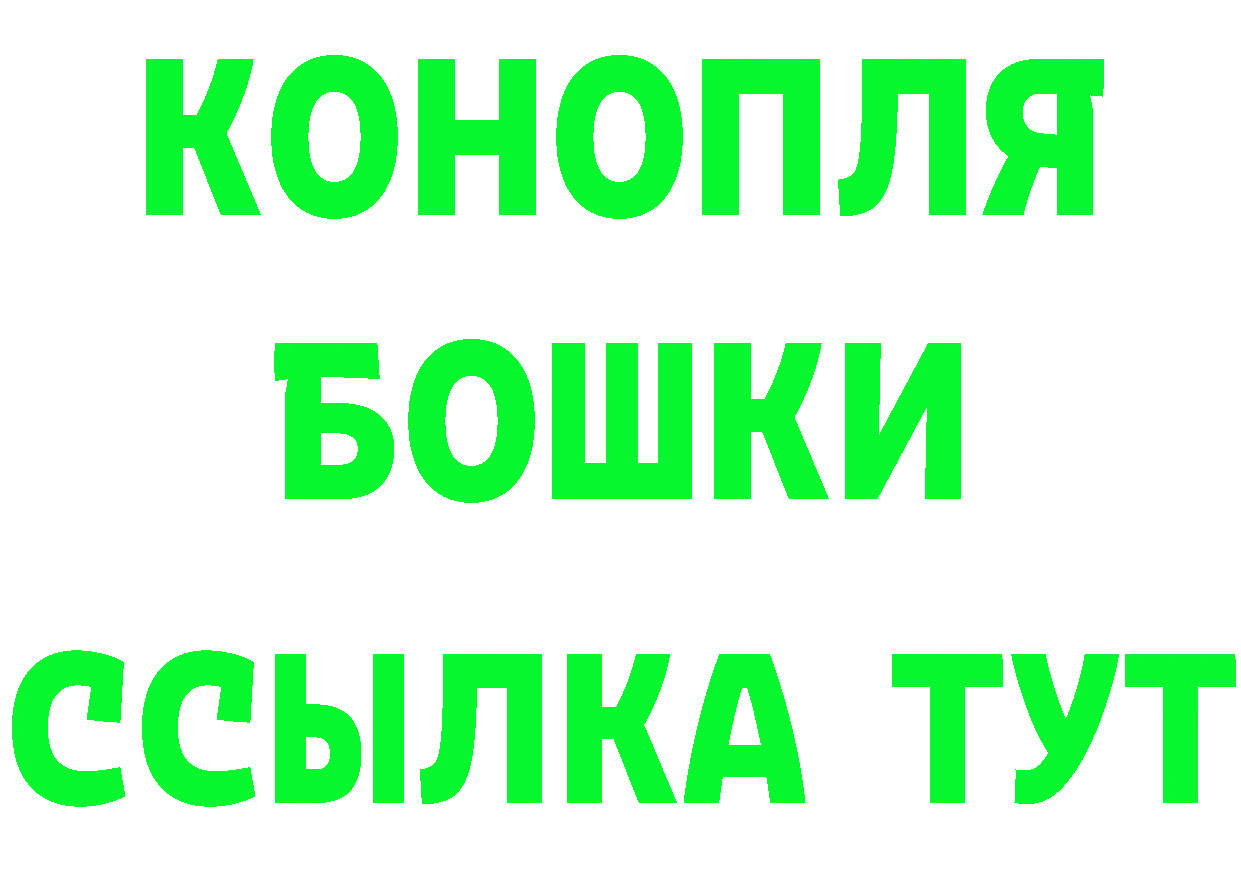 КОНОПЛЯ
БОШКИ
ССЫЛКА ТУТ